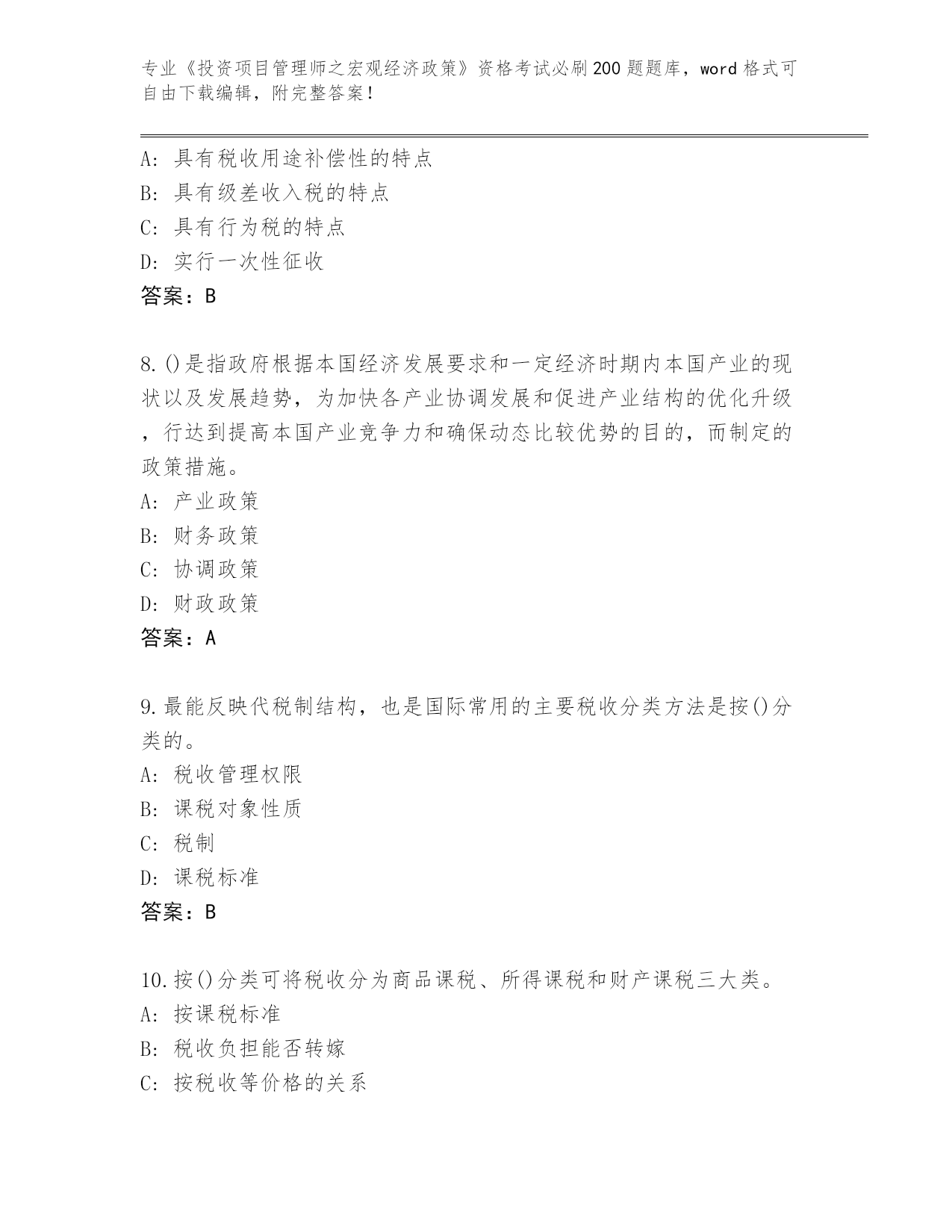 专业《投资项目管理师之宏观经济政策》资格考试必刷200题题库，word格式可自由下载编辑，附完整答案！

A：具有税收用途补偿性的特点
B：具有级差收入税的特点
C：具有行为税的特点
D：实行一次性征收
答案：B

8.()是指政府根据本国经济发展要求和一定经济时期内本国产业的现状以及发展趋势，为加快各产业协调发展和促进产业结构的优化升级，行达到提高本国产业竞争力和确保动态比较优势的目的，而制定的政策措施。
A：产业政策
B：财务政策
C：协调政策
D：财政政策
答案：A

9.最能反映代税制结构，也是国际常用的主要税收分类方法是按()分类的。
A：税收管理权限
B：课税对象性质
C：税制
D：课税标准
答案：B

10.按()分类可将税收分为商品课税、所得课税和财产课税三大类。
A：按课税标准
B：税收负担能否转嫁
C：按税收等价格的关系